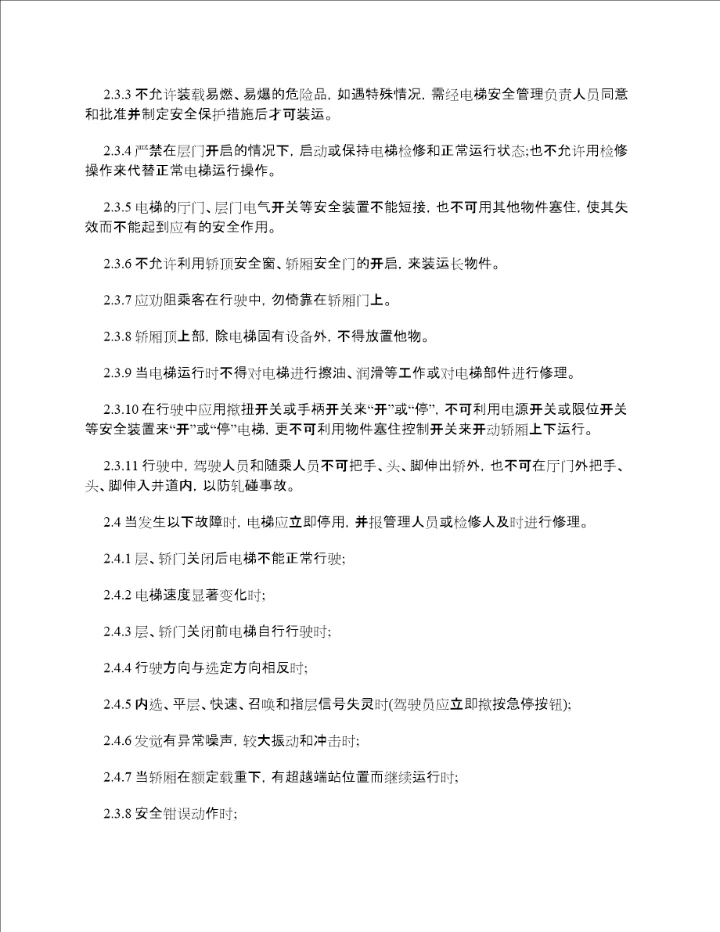 2.3.3 不允许装载易燃、易爆的危险品，如遇特殊情况，需经电梯安全管理负责人员同意和批准并制定安全保护措施后才可装运。

2.3.4 严禁在层门开启的情况下，启动或保持电梯检修和正常运行状态;也不允许用检修操作来代替正常电梯运行操作。

2.3.5 电梯的厅门、层门电气开关等安全装置不能短接，也不可用其他物件塞住，使其失效而不能起到应有的安全作用。

2.3.6 不允许利用轿顶安全窗、轿厢安全门的开启，来装运长物件。

2.3.7 应劝阻乘客在行驶中，勿倚靠在轿厢门上。

2.3.8 轿厢顶上部，除电梯固有设备外，不得放置他物。

2.3.9 当电梯运行时不得对电梯进行擦油、润滑等工作或对电梯部件进行修理。

2.3.10 在行驶中应用揿扭开关或手柄开关来“开”或“停”，不可利用电源开关或限位开关等安全装置来“开”或“停”电梯，更不可利用物件塞住控制开关来开动轿厢上下运行。

2.3.11 行驶中，驾驶人员和随乘人员不可把手、头、脚伸出轿外，也不可在厅门外把手、头、脚伸入井道内，以防轧碰事故。

2.4 当发生以下故障时，电梯应立即停用，并报管理人员或检修人及时进行修理。

2.4.1 层、轿门关闭后电梯不能正常行驶;

2.4.2 电梯速度显著变化时;

2.4.3 层、轿门关闭前电梯自行行驶时;

2.4.4 行驶方向与选定方向相反时;

2.4.5 内选、平层、快速、召唤和指层信号失灵时(驾驶员应立即揿按急停按钮);

2.4.6 发觉有异常噪声，较大振动和冲击时;

2.4.7 当轿厢在额定载重下，有超越端站位置而继续运行时;

2.3.8 安全钳误动作时;